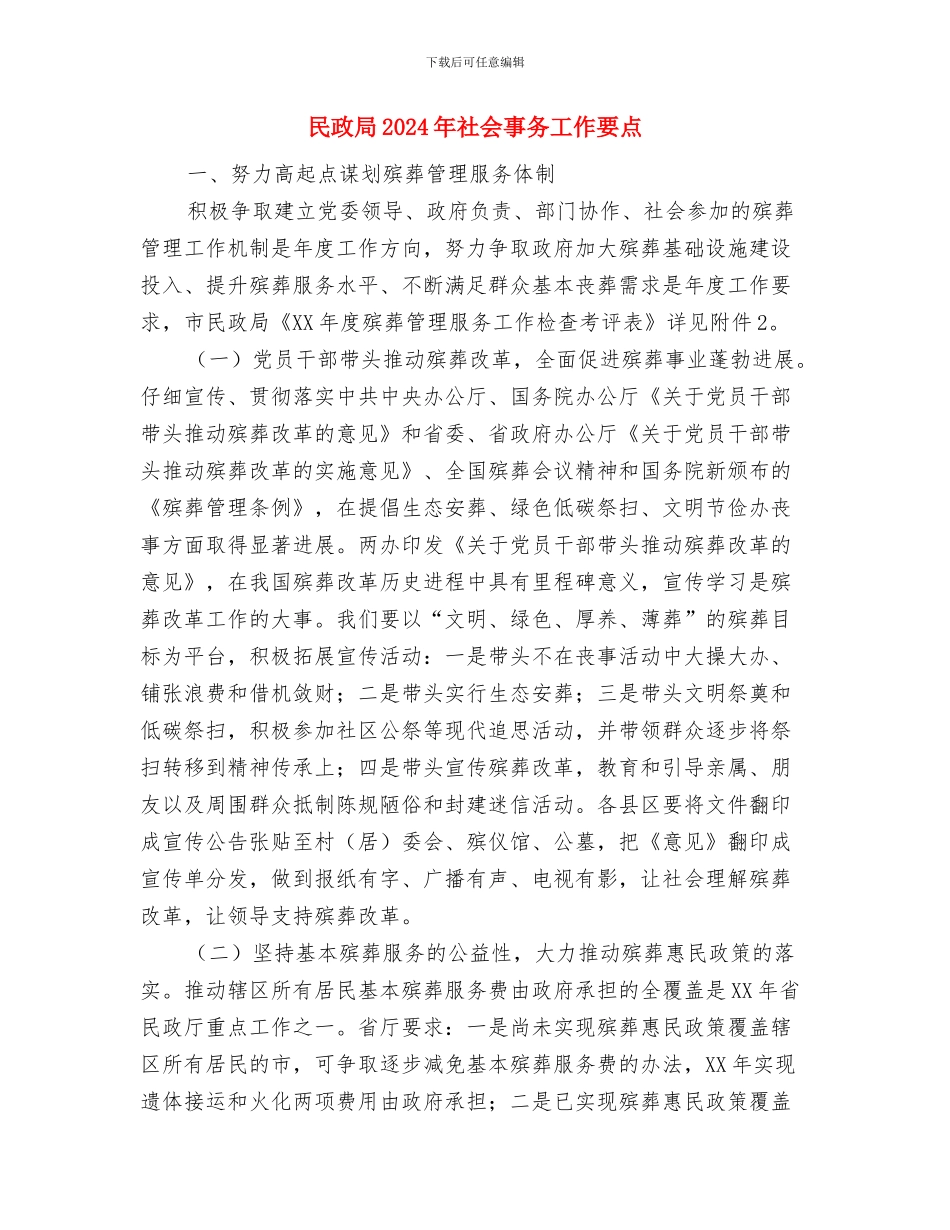 下载后可任意编辑

民政局2024年社会事务工作要点

一、努力高起点谋划殡葬管理服务体制

积极争取建立党委领导、政府负责、部门协作、社会参加的殡葬管理工作机制是年度工作方向，努力争取政府加大殡葬基础设施建设投入、提升殡葬服务水平、不断满足群众基本丧葬需求是年度工作要求，市民政局《XX年度殡葬管理服务工作检查考评表》详见附件2。

（一）党员干部带头推动殡葬改革，全面促进殡葬事业蓬勃进展。仔细宣传、贯彻落实中共中央办公厅、国务院办公厅《关于党员干部带头推动殡葬改革的意见》和省委、省政府办公厅《关于党员干部带头推动殡葬改革的实施意见》、全国殡葬会议精神和国务院新颁布的《殡葬管理条例》，在提倡生态安葬、绿色低碳祭扫、文明节俭办丧事方面取得显著进展。两办印发《关于党员干部带头推动殡葬改革的意见》，在我国殡葬改革历史进程中具有里程碑意义，宣传学习是殡葬改革工作的大事。我们要以“文明、绿色、厚养、薄葬”的殡葬目标为平台，积极拓展宣传活动：一是带头不在丧事活动中大操大办、铺张浪费和借机敛财；二是带头实行生态安葬；三是带头文明祭奠和低碳祭扫，积极参加社区公祭等现代追思活动，并带领群众逐步将祭扫转移到精神传承上；四是带头宣传殡葬改革，教育和引导亲属、朋友以及周围群众抵制陈规陋俗和封建迷信活动。各县区要将文件翻印成宣传公告张贴至村（居）委会、殡仪馆、公墓，把《意见》翻印成宣传单分发，做到报纸有字、广播有声、电视有影，让社会理解殡葬改革，让领导支持殡葬改革。

（二）坚持基本殡葬服务的公益性，大力推动殡葬惠民政策的落实。推动辖区所有居民基本殡葬服务费由政府承担的全覆盖是XX年省民政厅重点工作之一。省厅要求：一是尚未实现殡葬惠民政策覆盖辖区所有居民的市，可争取逐步减免基本殡葬服务费的办法，XX年实现遗体接运和火化两项费用由政府承担；二是已实现殡葬惠民政策覆盖